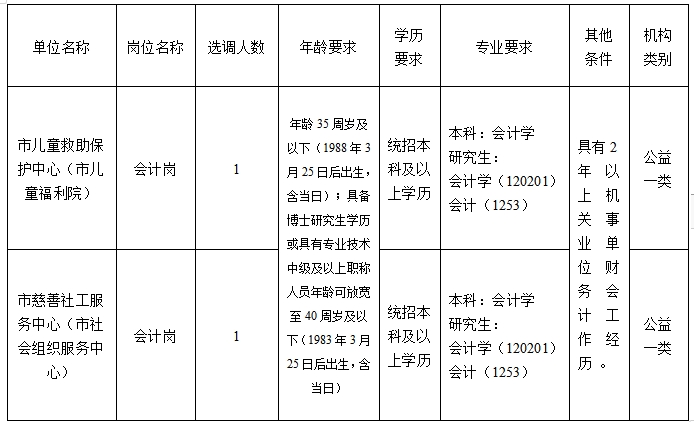 | 单位名称 | 岗位名称 | 选调人数 | 年龄要求 | 学历要求 | 专业要求 | 其他条件 | 机构类别 |
|---|---|---|---|---|---|---|---|
| 市儿童救助保护中心（市儿童福利院） | 会计岗 | 1 | 年龄35周岁及以下（1988年3月25日后出生，含当日）；具备博士研究生学历或具有专业技术中级及以上职称人员年龄可放宽至40周岁及以下（1983年3月25日后出生，含当日） | 统招本科及以上学历 | 本科：会计学 研究生：会计学（120201）会计（1253） | 具有2年以上机关事业单位财务会计工作经历。 | 公益一类 |
| 市慈善社工服务中心（市社会组织服务中心） | 会计岗 | 1 | | 统招本科及以上学历 | 本科：会计学 研究生：会计学（120201）会计（1253） | | 公益一类 |